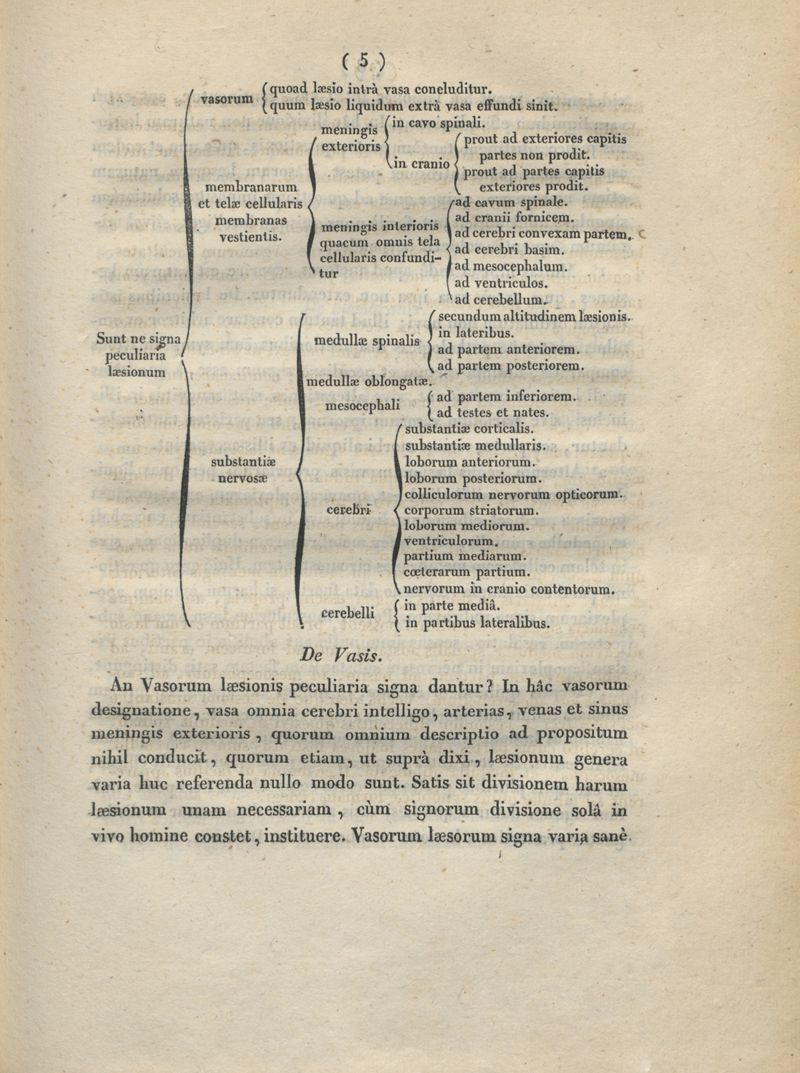 ( 5 )

Sunt ne signa peculiaria læsionum

vasorum
quoad læsio intrà vasa concluditur.
quum læsio liquidum extrà vasa effundi sinit.

membranarum et telæ cellularis membranas vestientis.

meningis exterioris
in cavo spinali.
in cranio
prout ad exteriores capitis partes non prodit.
prout ad partes capitis exteriores prodit.

meningis interioris quacum omnis tela cellularis confunditur
ad cavum spinale.
ad cranii fornicem.
ad cerebri convexam partem.
ad cerebri basim.
ad mesocephalum.
ad ventriculos.
ad cerebellum.

substantiæ nervosæ

medullæ spinalis
secundum altitudinem læsionis.
in lateribus.
ad partem anteriorem.
ad partem posteriorem.

medullæ oblongatæ.

mesocephali
ad partem inferiorem.
ad testes et nates.

cerebri
substantiæ corticalis.
substantiæ medullaris.
loborum anteriorum.
loborum posteriorum.
colliculorum nervorum opticorum.
corporum striatorum.
loborum mediorum.
ventriculorum.
partium mediarum.
cœterarum partium.
nervorum in cranio contentorum.

cerebelli
in parte mediâ.
in partibus lateralibus.

De Vasis.

An Vasorum læsionis peculiaria signa dantur? In hâc vasorum designatione, vasa omnia cerebri intelligo, arterias, venas et sinus meningis exterioris, quorum omnium descriptio ad propositum nihil conducit, quorum etiam, ut suprà dixi, læsionum genera varia huc referenda nullo modo sunt. Satis sit divisionem harum læsionum unam necessariam, cùm signorum divisione solâ in vivo homine constet, instituere. Vasorum læsorum signa varia sanè